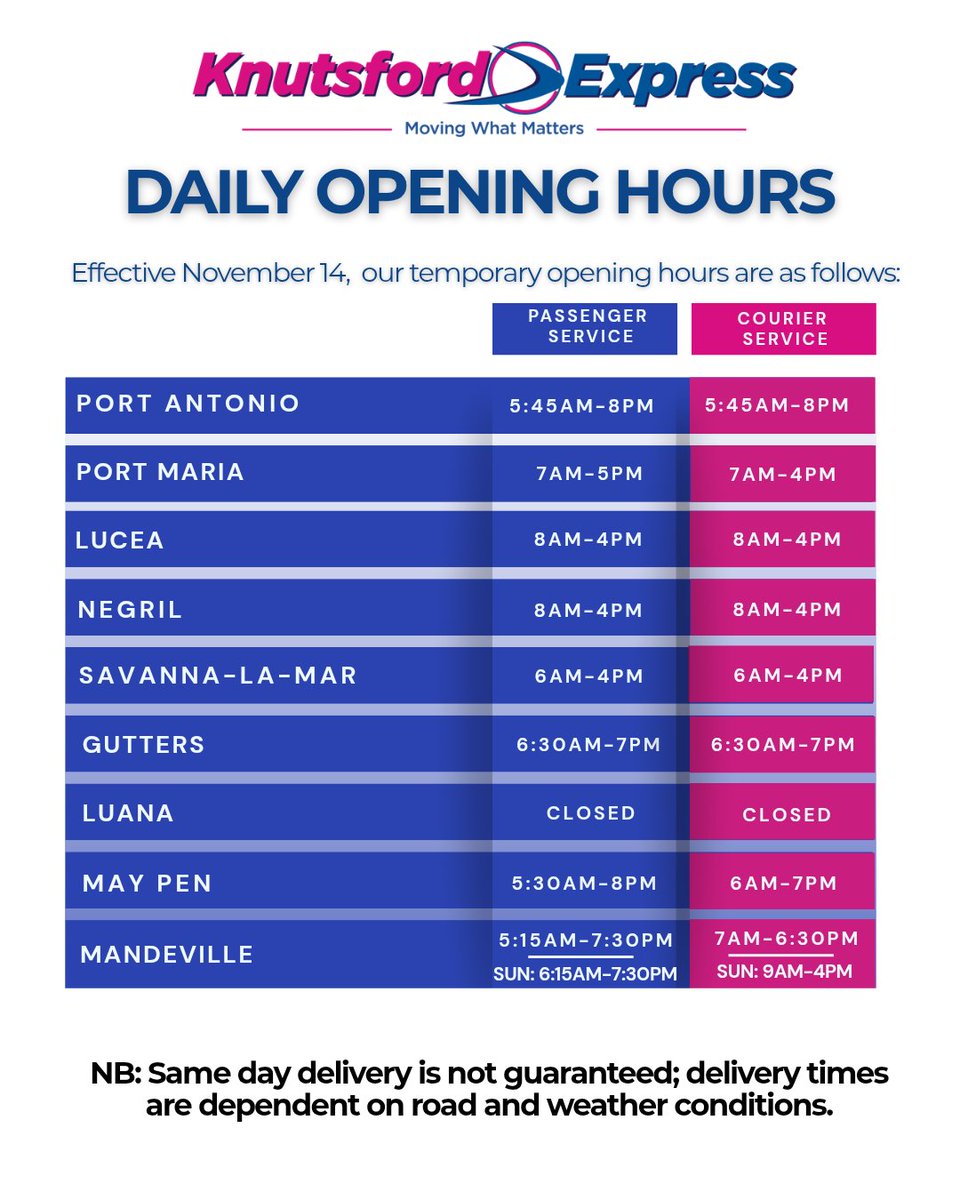 Knutsford Express
Moving What Matters

DAILY OPENING HOURS

Effective November 14, our temporary opening hours are as follows:

| | PASSENGER SERVICE | COURIER SERVICE |
|---|---|---|
| PORT ANTONIO | 5:45AM-8PM | 5:45AM-8PM |
| PORT MARIA | 7AM-5PM | 7AM-4PM |
| LUCEA | 8AM-4PM | 8AM-4PM |
| NEGRIL | 8AM-4PM | 8AM-4PM |
| SAVANNA-LA-MAR | 6AM-4PM | 6AM-4PM |
| GUTTERS | 6:30AM-7PM | 6:30AM-7PM |
| LUANA | CLOSED | CLOSED |
| MAY PEN | 5:30AM-8PM | 6AM-7PM |
| MANDEVILLE | 5:15AM-7:30PM SUN: 6:15AM-7:30PM | 7AM-6:30PM SUN: 9AM-4PM |

NB: Same day delivery is not guaranteed; delivery times are dependent on road and weather conditions.